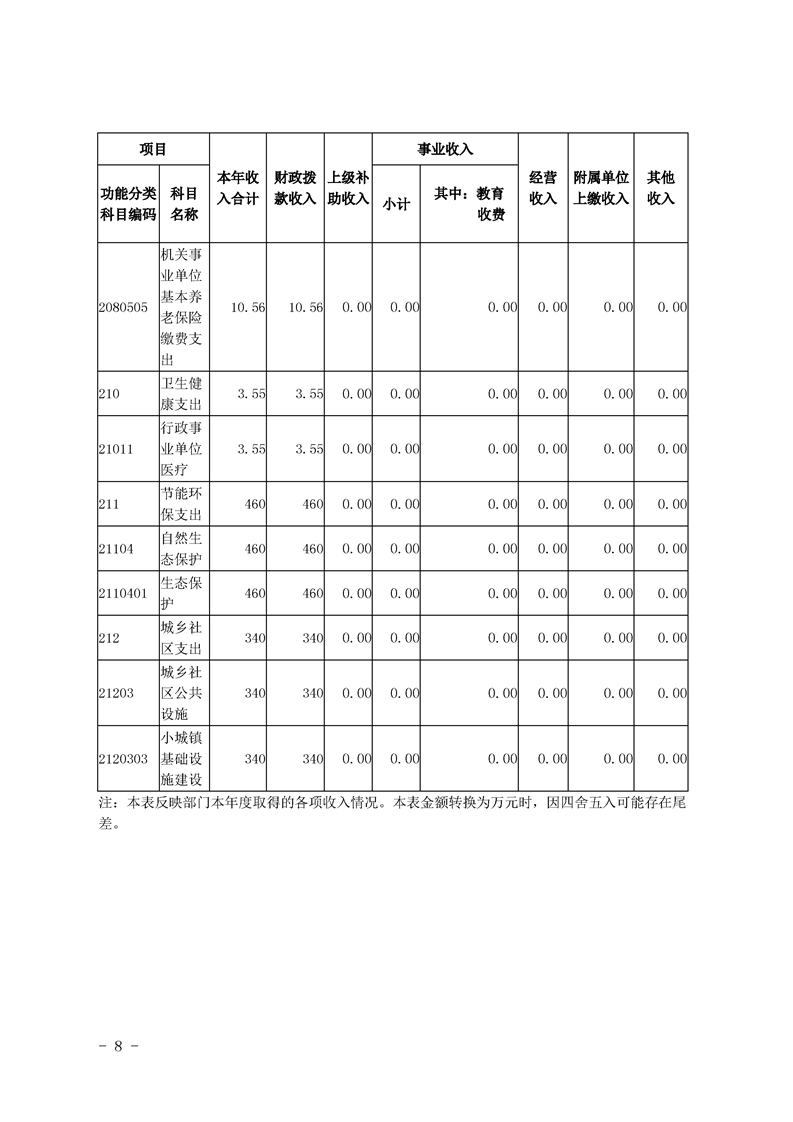 | 项目 | | 本年收入合计 | 财政拨款收入 | 上级补助收入 | 事业收入 | | 经营收入 | 附属单位上缴收入 | 其他收入 |
|---|---|---|---|---|---|---|---|---|---|
| 功能分类科目编码 | 科目名称 | | | | 小计 | 其中：教育收费 | | | |
| 2080505 | 机关事业单位基本养老保险缴费支出 | 10.56 | 10.56 | 0.00 | 0.00 | 0.00 | 0.00 | 0.00 | 0.00 |
| 210 | 卫生健康支出 | 3.55 | 3.55 | 0.00 | 0.00 | 0.00 | 0.00 | 0.00 | 0.00 |
| 21011 | 行政事业单位医疗 | 3.55 | 3.55 | 0.00 | 0.00 | 0.00 | 0.00 | 0.00 | 0.00 |
| 211 | 节能环保支出 | 460 | 460 | 0.00 | 0.00 | 0.00 | 0.00 | 0.00 | 0.00 |
| 21104 | 自然生态保护 | 460 | 460 | 0.00 | 0.00 | 0.00 | 0.00 | 0.00 | 0.00 |
| 2110401 | 生态保护 | 460 | 460 | 0.00 | 0.00 | 0.00 | 0.00 | 0.00 | 0.00 |
| 212 | 城乡社区支出 | 340 | 340 | 0.00 | 0.00 | 0.00 | 0.00 | 0.00 | 0.00 |
| 21203 | 城乡社区公共设施 | 340 | 340 | 0.00 | 0.00 | 0.00 | 0.00 | 0.00 | 0.00 |
| 2120303 | 小城镇基础设施建设 | 340 | 340 | 0.00 | 0.00 | 0.00 | 0.00 | 0.00 | 0.00 |

注：本表反映部门本年度取得的各项收入情况。本表金额转换为万元时，因四舍五入可能存在尾差。

- 8 -